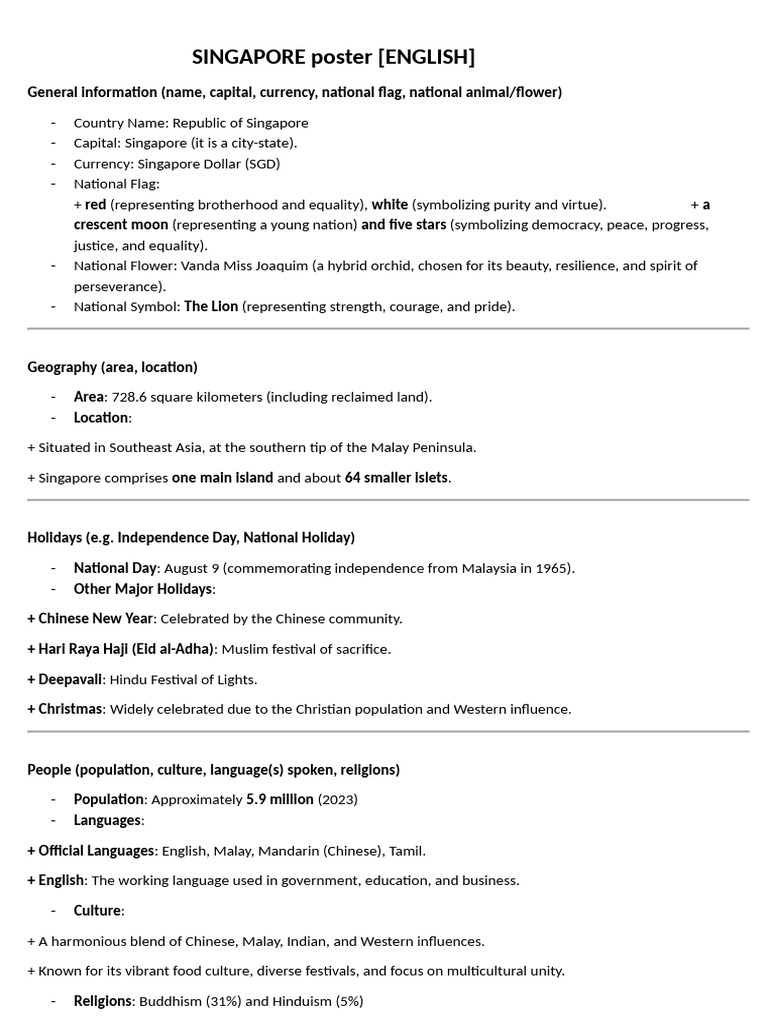 SINGAPORE poster [ENGLISH]

General information (name, capital, currency, national flag, national animal/flower)

- Country Name: Republic of Singapore
- Capital: Singapore (it is a city-state).
- Currency: Singapore Dollar (SGD)
- National Flag:
+ red (representing brotherhood and equality), white (symbolizing purity and virtue). + a crescent moon (representing a young nation) and five stars (symbolizing democracy, peace, progress, justice, and equality).
- National Flower: Vanda Miss Joaquim (a hybrid orchid, chosen for its beauty, resilience, and spirit of perseverance).
- National Symbol: The Lion (representing strength, courage, and pride).

Geography (area, location)

- Area: 728.6 square kilometers (including reclaimed land).
- Location:

+ Situated in Southeast Asia, at the southern tip of the Malay Peninsula.

+ Singapore comprises one main island and about 64 smaller islets.

Holidays (e.g. Independence Day, National Holiday)

- National Day: August 9 (commemorating independence from Malaysia in 1965).
- Other Major Holidays:

+ Chinese New Year: Celebrated by the Chinese community.

+ Hari Raya Haji (Eid al-Adha): Muslim festival of sacrifice.

+ Deepavali: Hindu Festival of Lights.

+ Christmas: Widely celebrated due to the Christian population and Western influence.

People (population, culture, language(s) spoken, religions)

- Population: Approximately 5.9 million (2023)
- Languages:

+ Official Languages: English, Malay, Mandarin (Chinese), Tamil.

+ English: The working language used in government, education, and business.

- Culture:

+ A harmonious blend of Chinese, Malay, Indian, and Western influences.

+ Known for its vibrant food culture, diverse festivals, and focus on multicultural unity.

- Religions: Buddhism (31%) and Hinduism (5%)